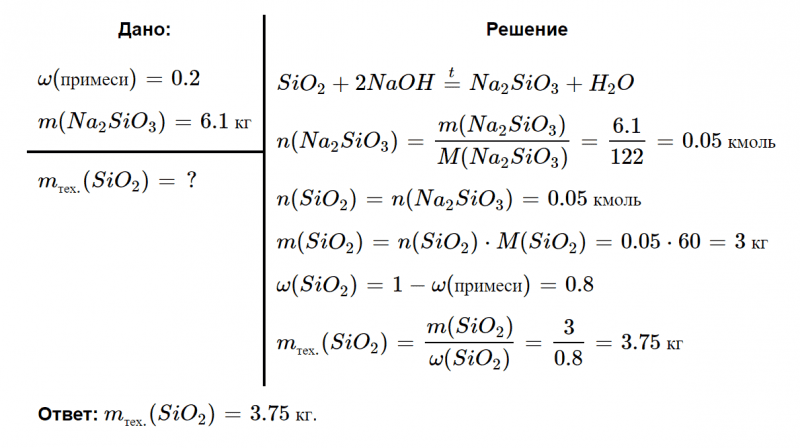 Дано:

$\omega(\text{примеси}) = 0.2$

$m(Na_2SiO_3) = 6.1$ кг

$m_{\text{тех.}}(SiO_2) = ?$

Решение

$SiO_2 + 2NaOH \overset{t}{=} Na_2SiO_3 + H_2O$

$n(Na_2SiO_3) = \frac{m(Na_2SiO_3)}{M(Na_2SiO_3)} = \frac{6.1}{122} = 0.05$ кмоль

$n(SiO_2) = n(Na_2SiO_3) = 0.05$ кмоль

$m(SiO_2) = n(SiO_2) \cdot M(SiO_2) = 0.05 \cdot 60 = 3$ кг

$\omega(SiO_2) = 1 - \omega(\text{примеси}) = 0.8$

$m_{\text{тех.}}(SiO_2) = \frac{m(SiO_2)}{\omega(SiO_2)} = \frac{3}{0.8} = 3.75$ кг

Ответ: $m_{\text{тех.}}(SiO_2) = 3.75$ кг.